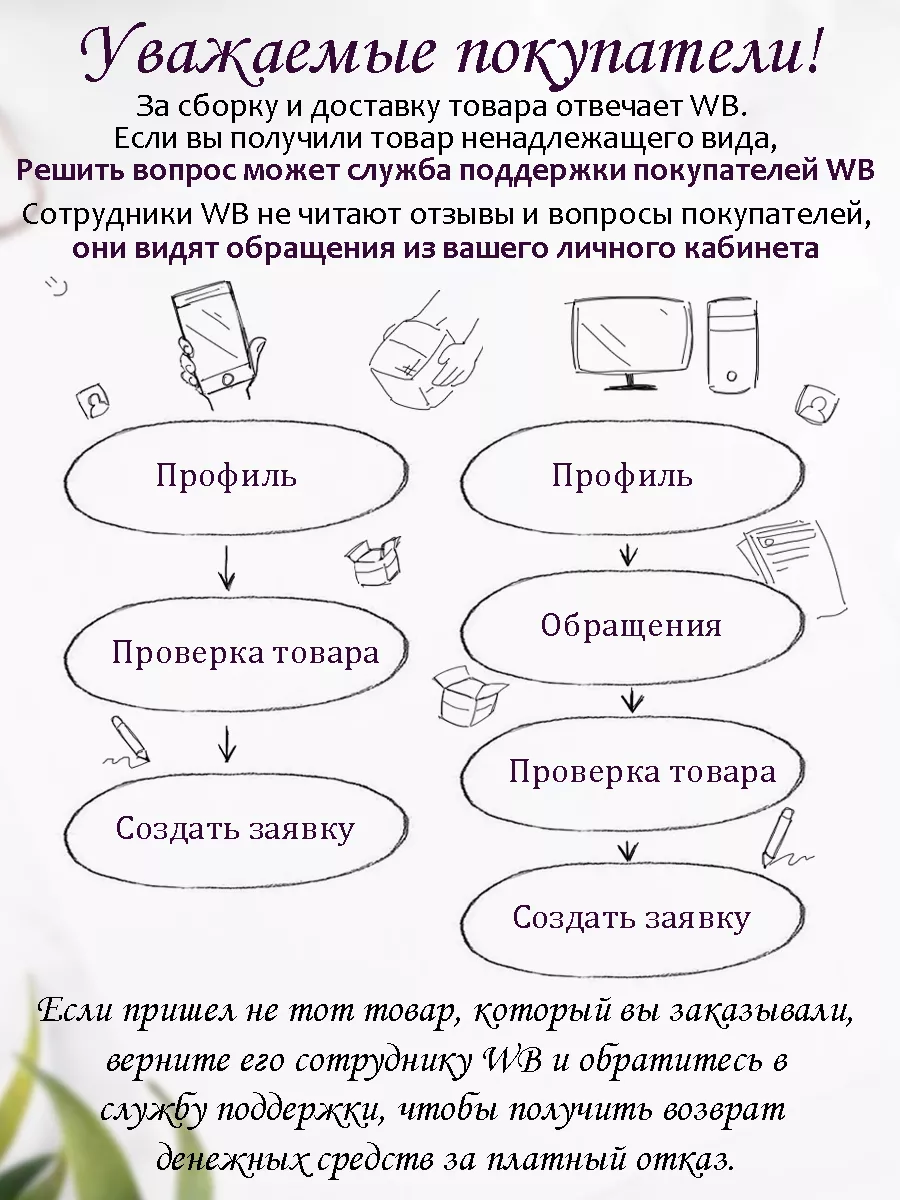 Уважаемые покупатели!
За сборку и доставку товара отвечает WB.
Если вы получили товар ненадлежащего вида,
Решить вопрос может служба поддержки покупателей WB

Сотрудники WB не читают отзывы и вопросы покупателей,
они видят обращения из вашего личного кабинета

Профиль

Проверка товара

Создать заявку

Профиль

Обращения

Проверка товара

Создать заявку

Если пришел не тот товар, который вы заказывали, верните его сотруднику WB и обратитесь в службу поддержки, чтобы получить возврат денежных средств за платный отказ.